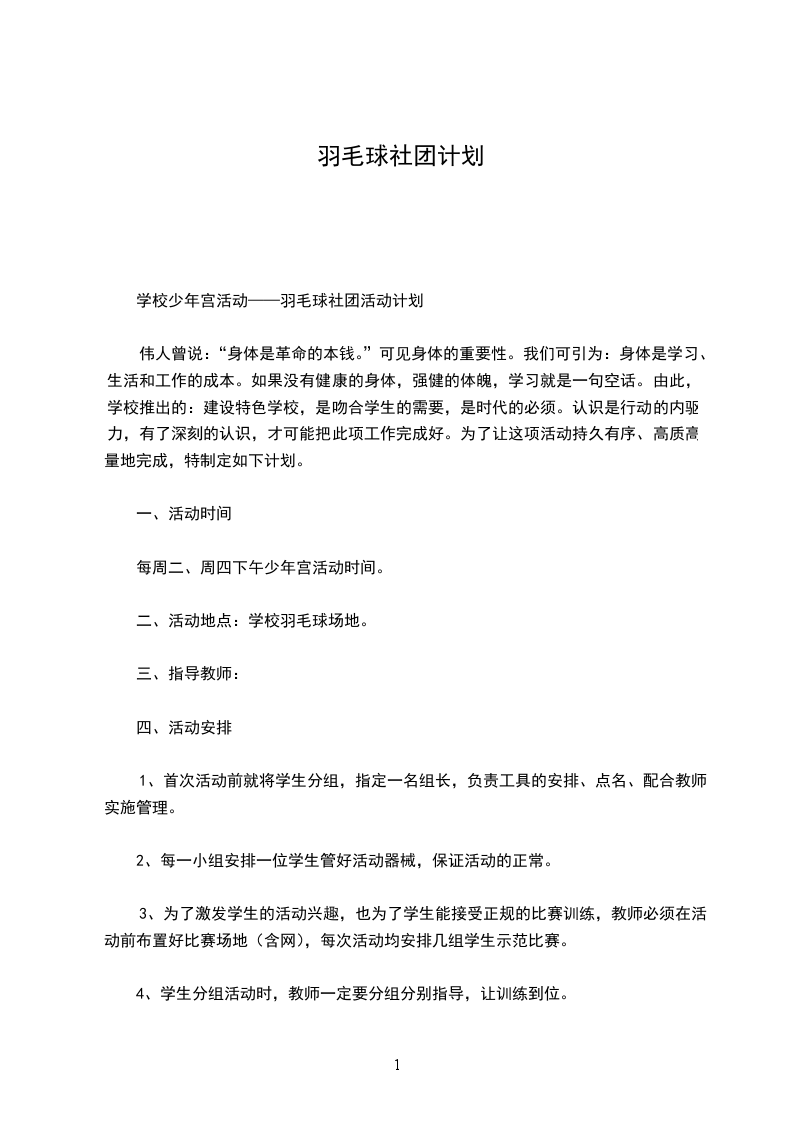 羽毛球社团计划

学校少年宫活动——羽毛球社团活动计划

伟人曾说：“身体是革命的本钱。”可见身体的重要性。我们可引为：身体是学习、生活和工作的成本。如果没有健康的身体，强健的体魄，学习就是一句空话。由此，学校推出的：建设特色学校，是吻合学生的需要，是时代的必须。认识是行动的内驱力，有了深刻的认识，才可能把此项工作完成好。为了让这项活动持久有序、高质高量地完成，特制定如下计划。

一、活动时间

每周二、周四下午少年宫活动时间。

二、活动地点：学校羽毛球场地。

三、指导教师：

四、活动安排

1、首次活动前就将学生分组，指定一名组长，负责工具的安排、点名、配合教师实施管理。

2、每一小组安排一位学生管好活动器械，保证活动的正常。

3、为了激发学生的活动兴趣，也为了学生能接受正规的比赛训练，教师必须在活动前布置好比赛场地（含网），每次活动均安排几组学生示范比赛。

4、学生分组活动时，教师一定要分组分别指导，让训练到位。

1